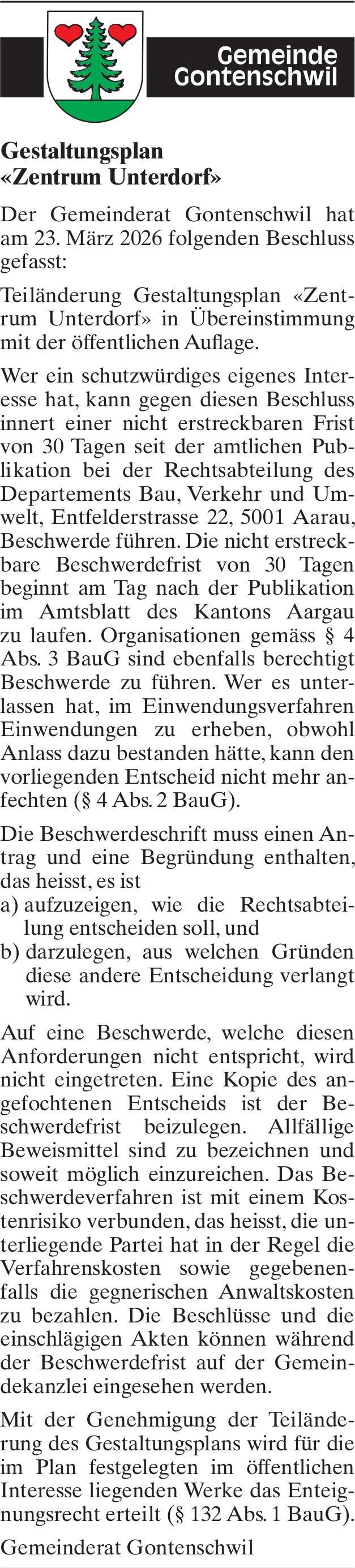 Gemeinde Gontenschwil

Gestaltungsplan «Zentrum Unterdorf»

Der Gemeinderat Gontenschwil hat am 23. März 2026 folgenden Beschluss gefasst:

Teiländerung Gestaltungsplan «Zentrum Unterdorf» in Übereinstimmung mit der öffentlichen Auflage.

Wer ein schutzwürdiges eigenes Interesse hat, kann gegen diesen Beschluss innert einer nicht erstreckbaren Frist von 30 Tagen seit der amtlichen Publikation bei der Rechtsabteilung des Departements Bau, Verkehr und Umwelt, Entfelderstrasse 22, 5001 Aarau, Beschwerde führen. Die nicht erstreckbare Beschwerdefrist von 30 Tagen beginnt am Tag nach der Publikation im Amtsblatt des Kantons Aargau zu laufen. Organisationen gemäss § 4 Abs. 3 BauG sind ebenfalls berechtigt Beschwerde zu führen. Wer es unterlassen hat, im Einwendungsverfahren Einwendungen zu erheben, obwohl Anlass dazu bestanden hätte, kann den vorliegenden Entscheid nicht mehr anfechten (§ 4 Abs. 2 BauG).

Die Beschwerdeschrift muss einen Antrag und eine Begründung enthalten, das heisst, es ist
a) aufzuzeigen, wie die Rechtsabteilung entscheiden soll, und
b) darzulegen, aus welchen Gründen diese andere Entscheidung verlangt wird.

Auf eine Beschwerde, welche diesen Anforderungen nicht entspricht, wird nicht eingetreten. Eine Kopie des angefochtenen Entscheids ist der Beschwerdefrist beizulegen. Allfällige Beweismittel sind zu bezeichnen und soweit möglich einzureichen. Das Beschwerdeverfahren ist mit einem Kostenrisiko verbunden, das heisst, die unterliegende Partei hat in der Regel die Verfahrenskosten sowie gegebenenfalls die gegnerischen Anwaltskosten zu bezahlen. Die Beschlüsse und die einschlägigen Akten können während der Beschwerdefrist auf der Gemeindekanzlei eingesehen werden.

Mit der Genehmigung der Teiländerung des Gestaltungsplans wird für die im Plan festgelegten im öffentlichen Interesse liegenden Werke das Enteignungsrecht erteilt (§ 132 Abs. 1 BauG).

Gemeinderat Gontenschwil